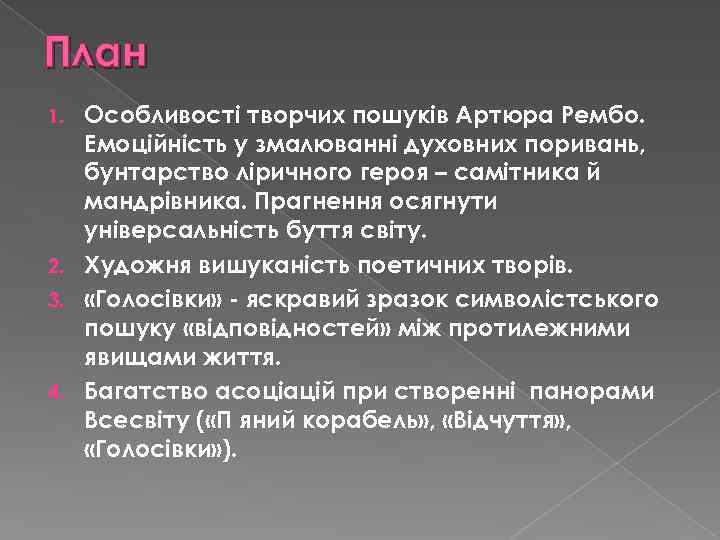 План

1. Особливості творчих пошуків Артюра Рембо. Емоційність у змалюванні духовних поривань, бунтарство ліричного героя – самітника й мандрівника. Прагнення осягнути універсальність буття світу.
2. Художня вишуканість поетичних творів.
3. «Голосівки» - яскравий зразок символістського пошуку «відповідностей» між протилежними явищами життя.
4. Багатство асоціацій при створенні панорами Всесвіту («П яний корабель», «Відчуття», «Голосівки»).